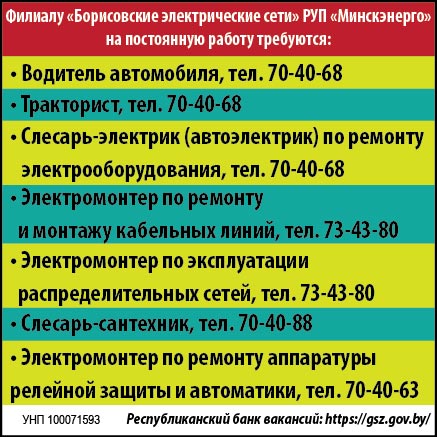 Филиалу «Борисовские электрические сети» РУП «Минскэнерго» на постоянную работу требуются:

• Водитель автомобиля, тел. 70-40-68
• Тракторист, тел. 70-40-68
• Слесарь-электрик (автоэлектрик) по ремонту электрооборудования, тел. 70-40-68
• Электромонтер по ремонту и монтажу кабельных линий, тел. 73-43-80
• Электромонтер по эксплуатации распределительных сетей, тел. 73-43-80
• Слесарь-сантехник, тел. 70-40-88
• Электромонтер по ремонту аппаратуры релейной защиты и автоматики, тел. 70-40-63

УНП 100071593 Республиканский банк вакансий: https://gsz.gov.by/